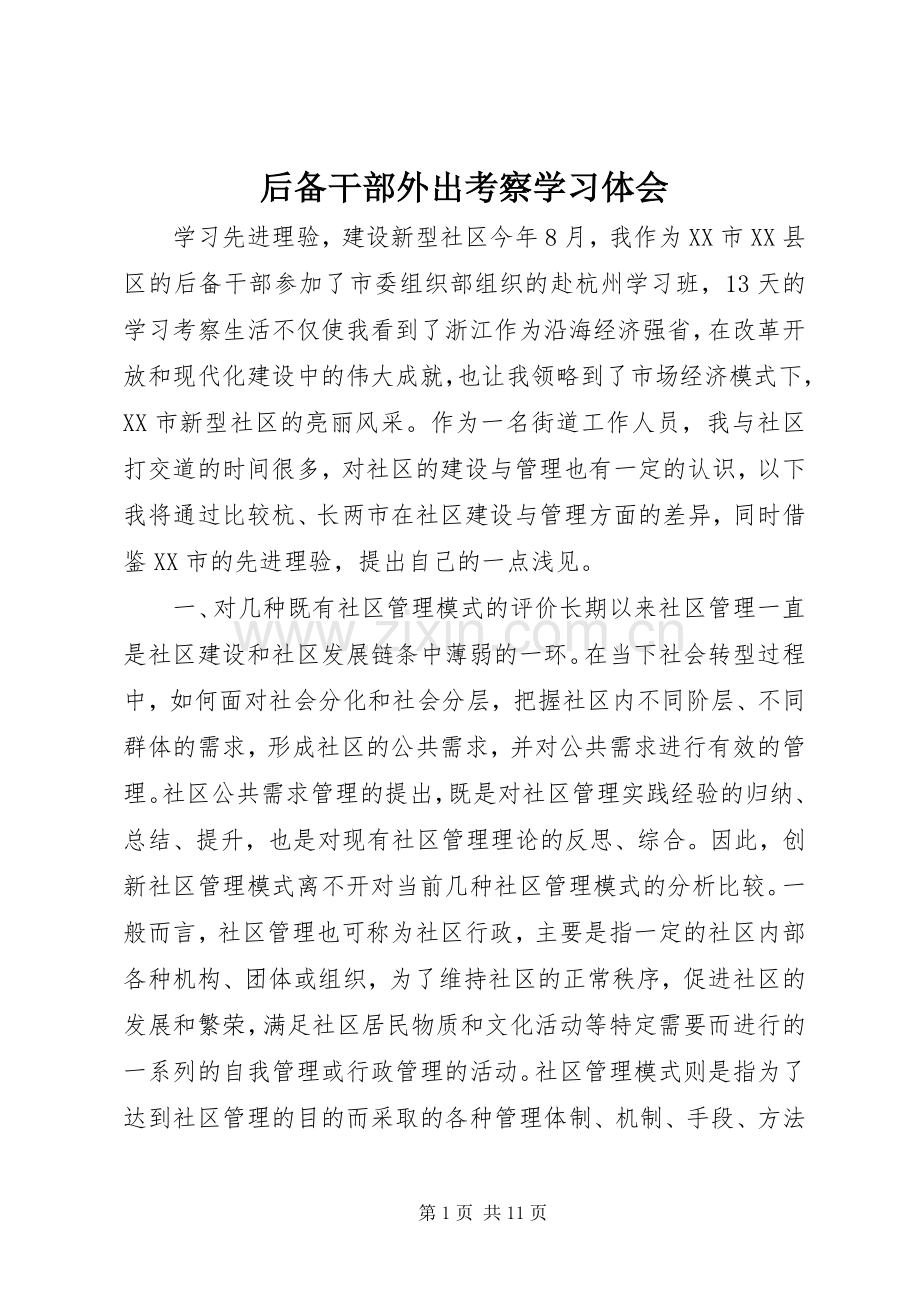 后备干部外出考察学习体会

学习先进理验，建设新型社区今年8月，我作为XX市XX县区的后备干部参加了市委组织部组织的赴杭州学习班，13天的学习考察生活不仅使我看到了浙江作为沿海经济强省，在改革开放和现代化建设中的伟大成就，也让我领略到了市场经济模式下，XX市新型社区的亮丽风采。作为一名街道工作人员，我与社区打交道的时间很多，对社区的建设与管理也有一定的认识，以下我将通过比较杭、长两市在社区建设与管理方面的差异，同时借鉴XX市的先进理验，提出自己的一点浅见。

一、对几种既有社区管理模式的评价长期以来社区管理一直是社区建设和社区发展链条中薄弱的一环。在当下社会转型过程中，如何面对社会分化和社会分层，把握社区内不同阶层、不同群体的需求，形成社区的公共需求，并对公共需求进行有效的管理。社区公共需求管理的提出，既是对社区管理实践经验的归纳、总结、提升，也是对现有社区管理理论的反思、综合。因此，创新社区管理模式离不开对当前几种社区管理模式的分析比较。一般而言，社区管理也可称为社区行政，主要是指一定的社区内部各种机构、团体或组织，为了维持社区的正常秩序，促进社区的发展和繁荣，满足社区居民物质和文化活动等特定需要而进行的一系列的自我管理或行政管理的活动。社区管理模式则是指为了达到社区管理的目的而采取的各种管理体制、机制、手段、方法

第1页 共11页

www.zixin.com.cn